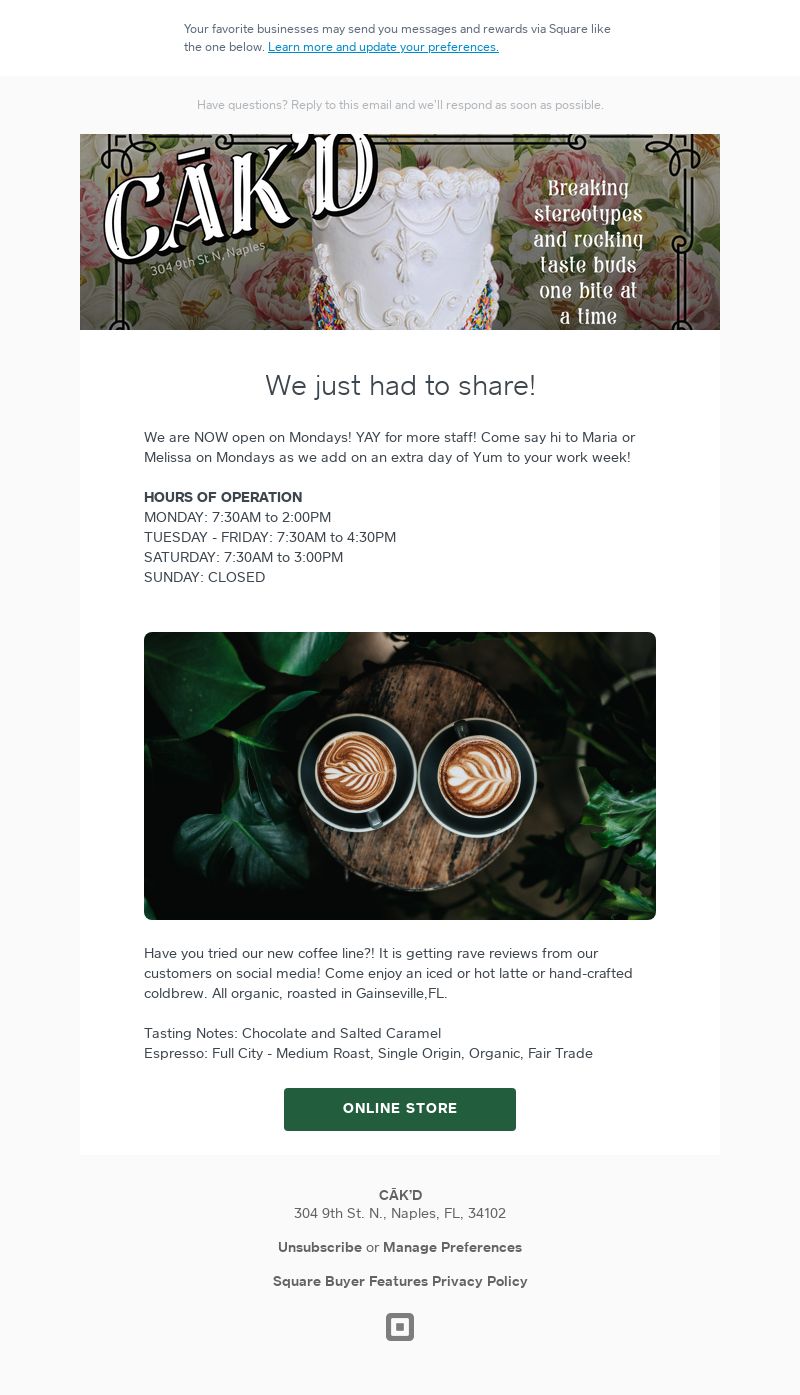 Your favorite businesses may send you messages and rewards via Square like the one below. Learn more and update your preferences.

Have questions? Reply to this email and we'll respond as soon as possible.

CĀK'D
304 9th St N, Naples

Breaking stereotypes and rocking taste buds one bite at a time

We just had to share!

We are NOW open on Mondays! YAY for more staff! Come say hi to Maria or Melissa on Mondays as we add on an extra day of Yum to your work week!

HOURS OF OPERATION
MONDAY: 7:30AM to 2:00PM
TUESDAY - FRIDAY: 7:30AM to 4:30PM
SATURDAY: 7:30AM to 3:00PM
SUNDAY: CLOSED

Have you tried our new coffee line?! It is getting rave reviews from our customers on social media! Come enjoy an iced or hot latte or hand-crafted coldbrew. All organic, roasted in Gainseville,FL.

Tasting Notes: Chocolate and Salted Caramel
Espresso: Full City - Medium Roast, Single Origin, Organic, Fair Trade

ONLINE STORE

CĀK'D
304 9th St. N., Naples, FL, 34102

Unsubscribe or Manage Preferences

Square Buyer Features Privacy Policy